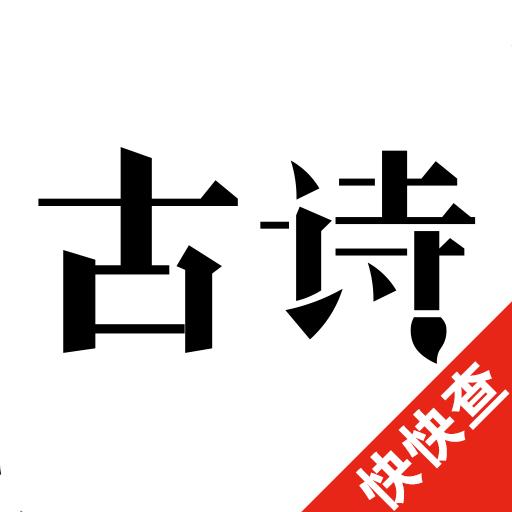 古诗

快快查